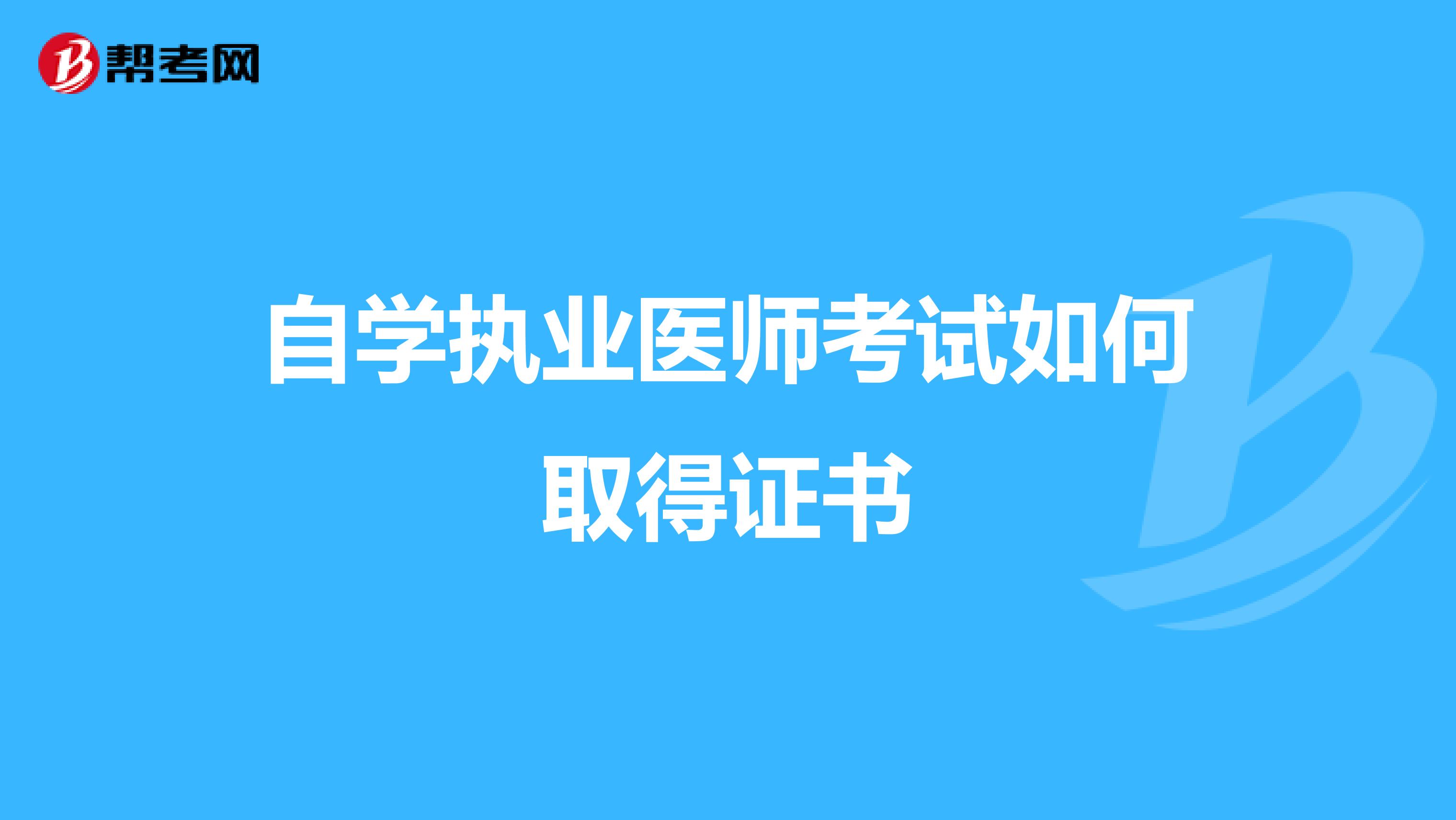 帮考网

自学执业医师考试如何取得证书